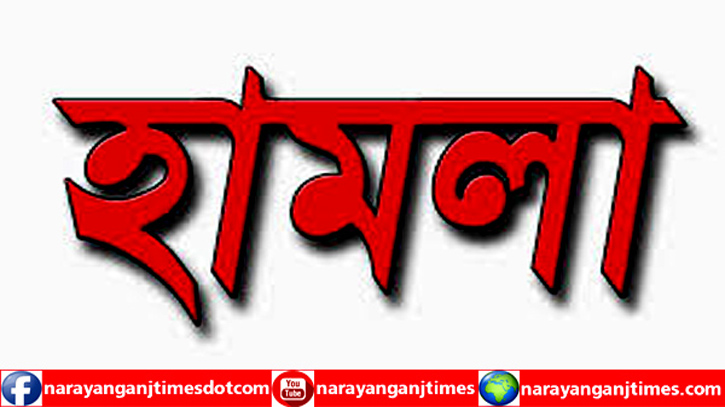 হামলা

narayanganjtimesdotcom You Tube narayanganjtimes narayanganjtimes.com